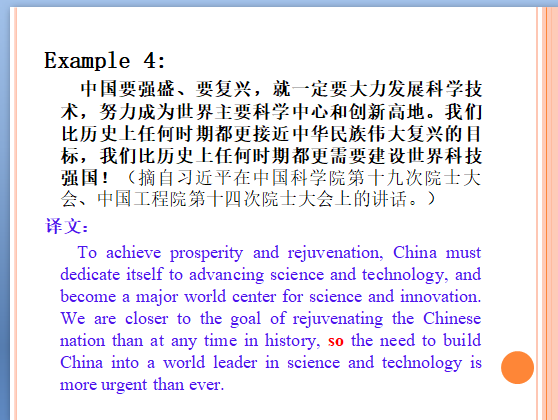 Example 4:

中国要强盛、要复兴，就一定要大力发展科学技术，努力成为世界主要科学中心和创新高地。我们比历史上任何时期都更接近中华民族伟大复兴的目标，我们比历史上任何时期都更需要建设世界科技强国！（摘自习近平在中国科学院第十九次院士大会、中国工程院第十四次院士大会上的讲话。）

译文：

To achieve prosperity and rejuvenation, China must dedicate itself to advancing science and technology, and become a major world center for science and innovation. We are closer to the goal of rejuvenating the Chinese nation than at any time in history, so the need to build China into a world leader in science and technology is more urgent than ever.